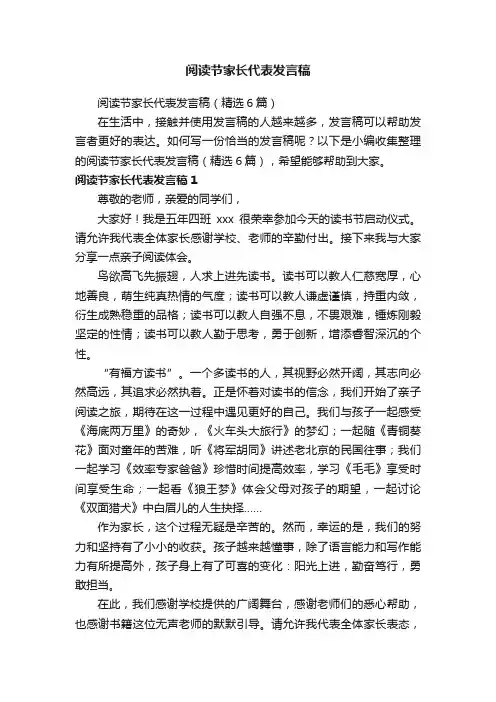 阅读节家长代表发言稿

阅读节家长代表发言稿（精选6篇）

在生活中，接触并使用发言稿的人越来越多，发言稿可以帮助发言者更好的表达。如何写一份恰当的发言稿呢？以下是小编收集整理的阅读节家长代表发言稿（精选6篇），希望能够帮助到大家。

阅读节家长代表发言稿1

尊敬的老师，亲爱的同学们，

大家好！我是五年四班 xxx 很荣幸参加今天的读书节启动仪式。请允许我代表全体家长感谢学校、老师的辛勤付出。接下来我与大家分享一点亲子阅读体会。

鸟欲高飞先振翅，人求上进先读书。读书可以教人仁慈宽厚，心地善良，萌生纯真热情的气度；读书可以教人谦虚谨慎，持重内敛，衍生成熟稳重的品格；读书可以教人自强不息，不畏艰难，锤炼刚毅坚定的性情；读书可以教人勤于思考，勇于创新，增添睿智深沉的个性。

“有福方读书”。一个多读书的人，其视野必然开阔，其志向必然高远，其追求必然执着。正是怀着对读书的信念，我们开始了亲子阅读之旅，期待在这一过程中遇见更好的自己。我们与孩子一起感受《海底两万里》的奇妙，《火车头大旅行》的梦幻；一起随《青铜葵花》面对童年的苦难，听《将军胡同》讲述老北京的民国往事；我们一起学习《效率专家爸爸》珍惜时间提高效率，学习《毛毛》享受时间享受生命；一起看《狼王梦》体会父母对孩子的期望，一起讨论《双面猎犬》中白眉儿的人生抉择……

作为家长，这个过程无疑是辛苦的。然而，幸运的是，我们的努力和坚持有了小小的收获。孩子越来越懂事，除了语言能力和写作能力有所提高外，孩子身上有了可喜的变化：阳光上进，勤奋笃行，勇敢担当。

在此，我们感谢学校提供的广阔舞台，感谢老师们的悉心帮助，也感谢书籍这位无声老师的默默引导。请允许我代表全体家长表态，